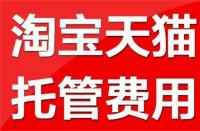 淘宝天猫
托管费用